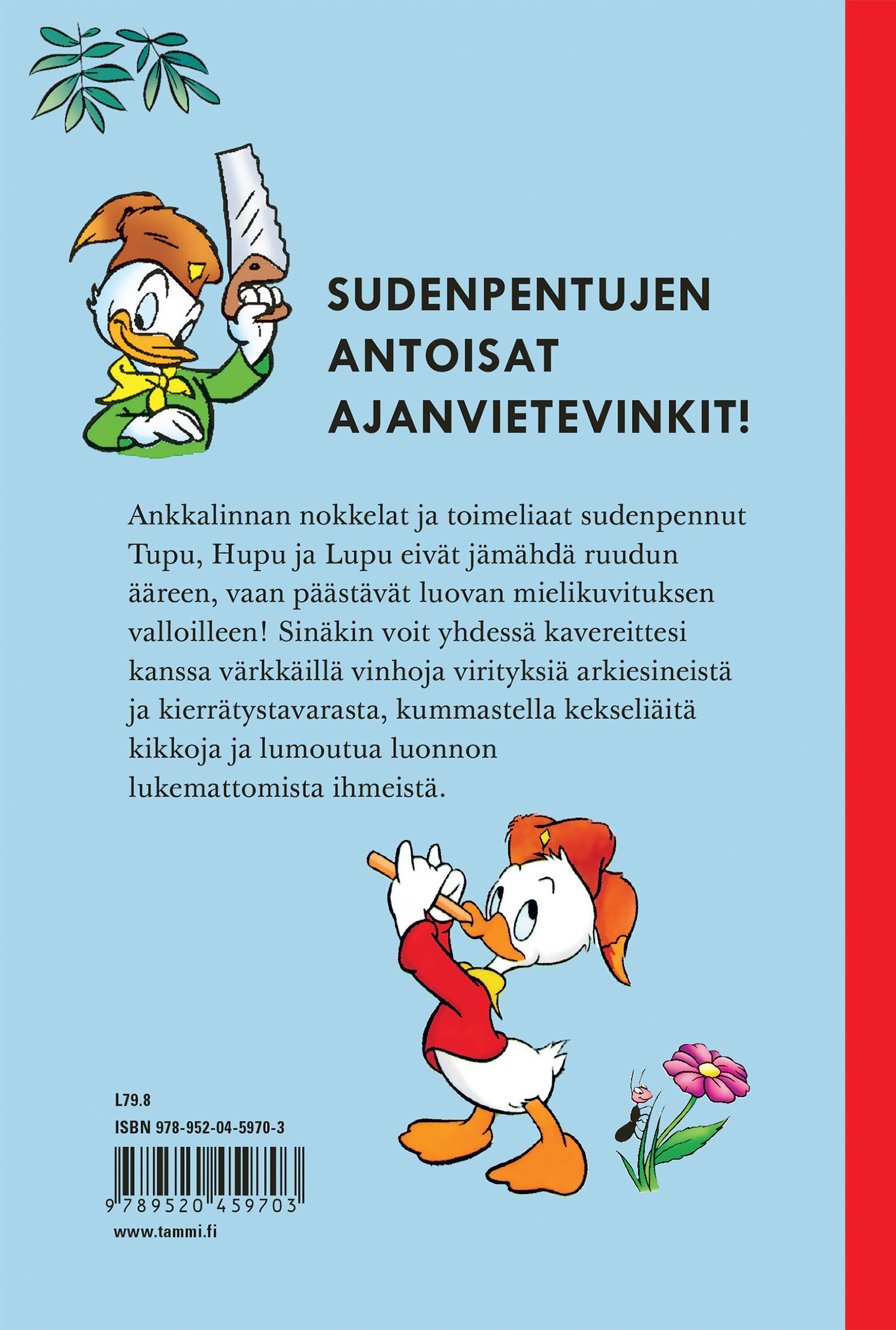 SUDENPENTUJEN ANTOISAT AJANVIETEVINKIT!

Ankkalinnan nokkelat ja toimeliaat sudenpennut Tupu, Hupu ja Lupu eivät jämähdä ruudun ääreen, vaan päästävät luovan mielikuvituksen valloilleen! Sinäkin voit yhdessä kavereittesi kanssa värkkäillä vinhoja virityksiä arkiesineistä ja kierrätystavarasta, kummastella kekseliäitä kikkoja ja lumoutua luonnon lukemattomista ihmeistä.

L79.8
ISBN 978-952-04-5970-3
9 789520 459703
www.tammi.fi